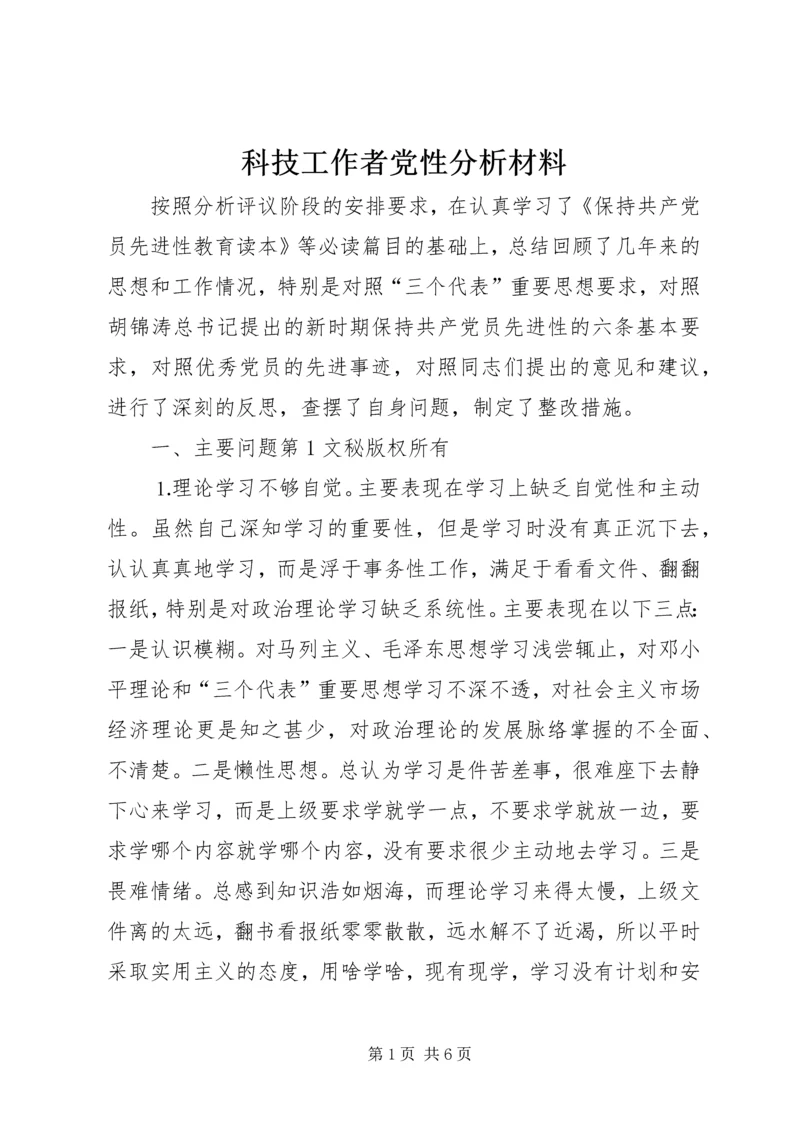 科技工作者党性分析材料

按照分析评议阶段的安排要求，在认真学习了《保持共产党员先进性教育读本》等必读篇目的基础上，总结回顾了几年来的思想和工作情况，特别是对照“三个代表”重要思想要求，对照胡锦涛总书记提出的新时期保持共产党员先进性的六条基本要求，对照优秀党员的先进事迹，对照同志们提出的意见和建议，进行了深刻的反思，查摆了自身问题，制定了整改措施。

一、主要问题第1文秘版权所有

1.理论学习不够自觉。主要表现在学习上缺乏自觉性和主动性。虽然自己深知学习的重要性，但是学习时没有真正沉下去，认认真真地学习，而是浮于事务性工作，满足于看看文件、翻翻报纸，特别是对政治理论学习缺乏系统性。主要表现在以下三点：一是认识模糊。对马列主义、毛泽东思想学习浅尝辄止，对邓小平理论和“三个代表”重要思想学习不深不透，对社会主义市场经济理论更是知之甚少，对政治理论的发展脉络掌握的不全面、不清楚。二是懒性思想。总认为学习是件苦差事，很难座下去静下心来学习，而是上级要求学就学一点，不要求学就放一边，要求学哪个内容就学哪个内容，没有要求很少主动地去学习。三是畏难情绪。总感到知识浩如烟海，而理论学习来得太慢，上级文件离的太远，翻书看报纸零零散散，远水解不了近渴，所以平时采取实用主义的态度，用啥学啥，现有现学，学习没有计划和安

第1页 共6页